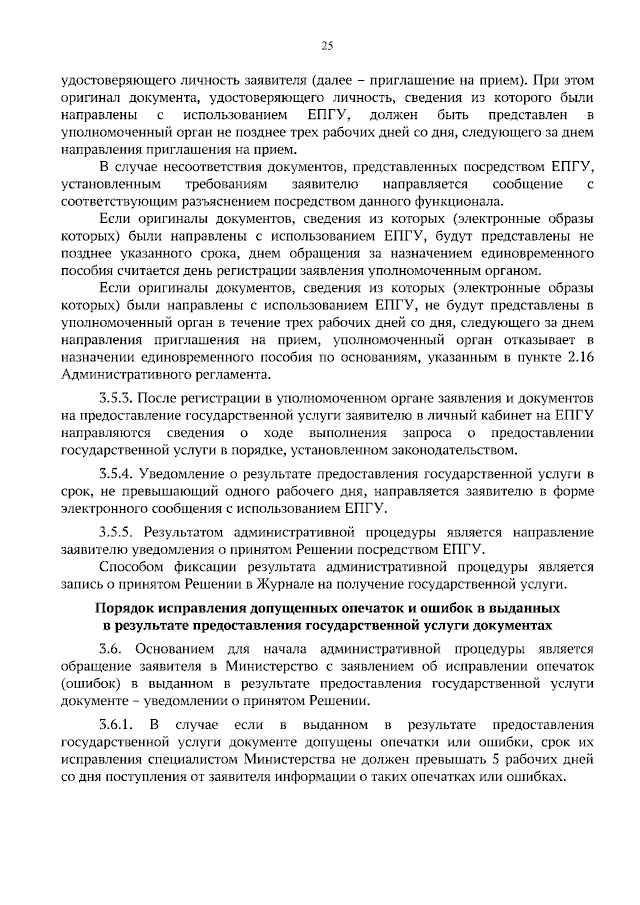 25

удостоверяющего личность заявителя (далее – приглашение на прием). При этом оригинал документа, удостоверяющего личность, сведения из которого были направлены с использованием ЕПГУ, должен быть представлен в уполномоченный орган не позднее трех рабочих дней со дня, следующего за днем направления приглашения на прием.

В случае несоответствия документов, представленных посредством ЕПГУ, установленным требованиям заявителю направляется сообщение с соответствующим разъяснением посредством данного функционала.

Если оригиналы документов, сведения из которых (электронные образы которых) были направлены с использованием ЕПГУ, будут представлены не позднее указанного срока, днем обращения за назначением единовременного пособия считается день регистрации заявления уполномоченным органом.

Если оригиналы документов, сведения из которых (электронные образы которых) были направлены с использованием ЕПГУ, не будут представлены в уполномоченный орган в течение трех рабочих дней со дня, следующего за днем направления приглашения на прием, уполномоченный орган отказывает в назначении единовременного пособия по основаниям, указанным в пункте 2.16 Административного регламента.

3.5.3. После регистрации в уполномоченном органе заявления и документов на предоставление государственной услуги заявителю в личный кабинет на ЕПГУ направляются сведения о ходе выполнения запроса о предоставлении государственной услуги в порядке, установленном законодательством.

3.5.4. Уведомление о результате предоставления государственной услуги в срок, не превышающий одного рабочего дня, направляется заявителю в форме электронного сообщения с использованием ЕПГУ.

3.5.5. Результатом административной процедуры является направление заявителю уведомления о принятом Решении посредством ЕПГУ.

Способом фиксации результата административной процедуры является запись о принятом Решении в Журнале на получение государственной услуги.

Порядок исправления допущенных опечаток и ошибок в выданных в результате предоставления государственной услуги документах

3.6. Основанием для начала административной процедуры является обращение заявителя в Министерство с заявлением об исправлении опечаток (ошибок) в выданном в результате предоставления государственной услуги документе – уведомлении о принятом Решении.

3.6.1. В случае если в выданном в результате предоставления государственной услуги документе допущены опечатки или ошибки, срок их исправления специалистом Министерства не должен превышать 5 рабочих дней со дня поступления от заявителя информации о таких опечатках или ошибках.